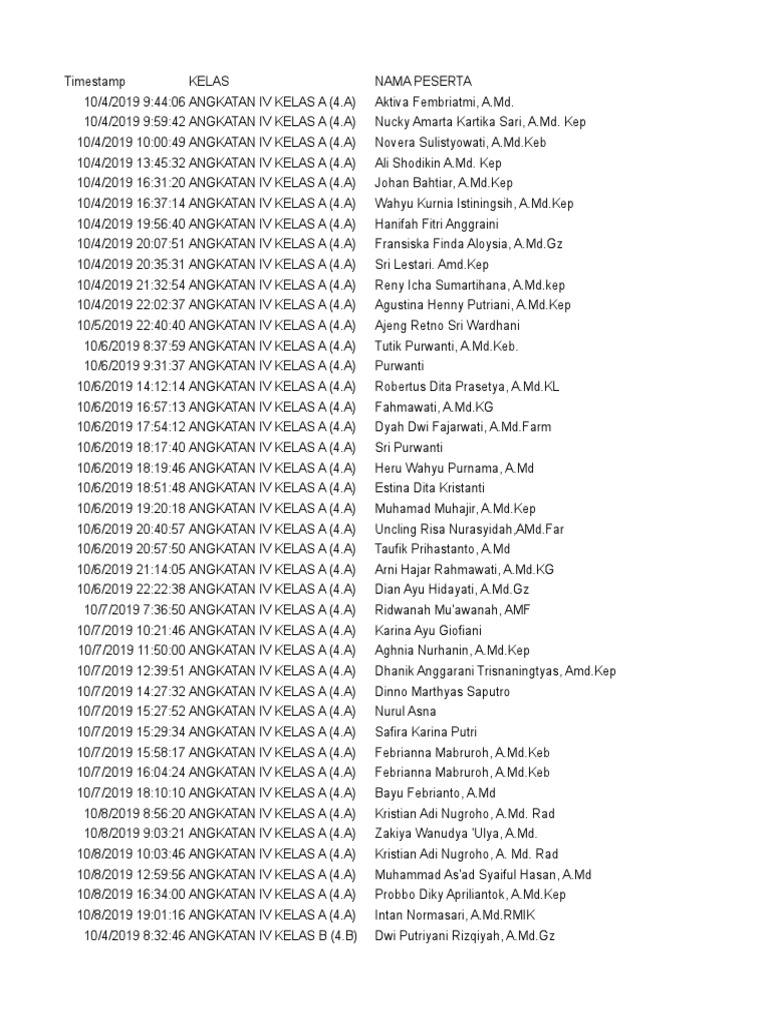 | Timestamp | KELAS | NAMA PESERTA |
|---|---|---|
| 10/4/2019 9:44:06 | ANGKATAN IV KELAS A (4.A) | Aktiva Fembriatmi, A.Md. |
| 10/4/2019 9:59:42 | ANGKATAN IV KELAS A (4.A) | Nucky Amarta Kartika Sari, A.Md. Kep |
| 10/4/2019 10:00:49 | ANGKATAN IV KELAS A (4.A) | Novera Sulistyowati, A.Md.Keb |
| 10/4/2019 13:45:32 | ANGKATAN IV KELAS A (4.A) | Ali Shodikin A.Md. Kep |
| 10/4/2019 16:31:20 | ANGKATAN IV KELAS A (4.A) | Johan Bahtiar, A.Md.Kep |
| 10/4/2019 16:37:14 | ANGKATAN IV KELAS A (4.A) | Wahyu Kurnia Istiningsih, A.Md.Kep |
| 10/4/2019 19:56:40 | ANGKATAN IV KELAS A (4.A) | Hanifah Fitri Anggraini |
| 10/4/2019 20:07:51 | ANGKATAN IV KELAS A (4.A) | Fransiska Finda Aloysia, A.Md.Gz |
| 10/4/2019 20:35:31 | ANGKATAN IV KELAS A (4.A) | Sri Lestari. Amd.Kep |
| 10/4/2019 21:32:54 | ANGKATAN IV KELAS A (4.A) | Reny Icha Sumartihana, A.Md.kep |
| 10/4/2019 22:02:37 | ANGKATAN IV KELAS A (4.A) | Agustina Henny Putriani, A.Md.Kep |
| 10/5/2019 22:40:40 | ANGKATAN IV KELAS A (4.A) | Ajeng Retno Sri Wardhani |
| 10/6/2019 8:37:59 | ANGKATAN IV KELAS A (4.A) | Tutik Purwanti, A.Md.Keb. |
| 10/6/2019 9:31:37 | ANGKATAN IV KELAS A (4.A) | Purwanti |
| 10/6/2019 14:12:14 | ANGKATAN IV KELAS A (4.A) | Robertus Dita Prasetya, A.Md.KL |
| 10/6/2019 16:57:13 | ANGKATAN IV KELAS A (4.A) | Fahmawati, A.Md.KG |
| 10/6/2019 17:54:12 | ANGKATAN IV KELAS A (4.A) | Dyah Dwi Fajarwati, A.Md.Farm |
| 10/6/2019 18:17:40 | ANGKATAN IV KELAS A (4.A) | Sri Purwanti |
| 10/6/2019 18:19:46 | ANGKATAN IV KELAS A (4.A) | Heru Wahyu Purnama, A.Md |
| 10/6/2019 18:51:48 | ANGKATAN IV KELAS A (4.A) | Estina Dita Kristanti |
| 10/6/2019 19:20:18 | ANGKATAN IV KELAS A (4.A) | Muhamad Muhajir, A.Md.Kep |
| 10/6/2019 20:40:57 | ANGKATAN IV KELAS A (4.A) | Uncling Risa Nurasyidah,AMd.Far |
| 10/6/2019 20:57:50 | ANGKATAN IV KELAS A (4.A) | Taufik Prihastanto, A.Md |
| 10/6/2019 21:14:05 | ANGKATAN IV KELAS A (4.A) | Arni Hajar Rahmawati, A.Md.KG |
| 10/6/2019 22:22:38 | ANGKATAN IV KELAS A (4.A) | Dian Ayu Hidayati, A.Md.Gz |
| 10/7/2019 7:36:50 | ANGKATAN IV KELAS A (4.A) | Ridwanah Mu'awanah, AMF |
| 10/7/2019 10:21:46 | ANGKATAN IV KELAS A (4.A) | Karina Ayu Giofiani |
| 10/7/2019 11:50:00 | ANGKATAN IV KELAS A (4.A) | Aghnia Nurhanin, A.Md.Kep |
| 10/7/2019 12:39:51 | ANGKATAN IV KELAS A (4.A) | Dhanik Anggarani Trisnaningtyas, Amd.Kep |
| 10/7/2019 14:27:32 | ANGKATAN IV KELAS A (4.A) | Dinno Marthyas Saputro |
| 10/7/2019 15:27:52 | ANGKATAN IV KELAS A (4.A) | Nurul Asna |
| 10/7/2019 15:29:34 | ANGKATAN IV KELAS A (4.A) | Safira Karina Putri |
| 10/7/2019 15:58:17 | ANGKATAN IV KELAS A (4.A) | Febrianna Mabruroh, A.Md.Keb |
| 10/7/2019 16:04:24 | ANGKATAN IV KELAS A (4.A) | Febrianna Mabruroh, A.Md.Keb |
| 10/7/2019 18:10:10 | ANGKATAN IV KELAS A (4.A) | Bayu Febrianto, A.Md |
| 10/8/2019 8:56:20 | ANGKATAN IV KELAS A (4.A) | Kristian Adi Nugroho, A.Md. Rad |
| 10/8/2019 9:03:21 | ANGKATAN IV KELAS A (4.A) | Zakiya Wanudya 'Ulya, A.Md. |
| 10/8/2019 10:03:46 | ANGKATAN IV KELAS A (4.A) | Kristian Adi Nugroho, A. Md. Rad |
| 10/8/2019 12:59:56 | ANGKATAN IV KELAS A (4.A) | Muhammad As'ad Syaiful Hasan, A.Md |
| 10/8/2019 16:34:00 | ANGKATAN IV KELAS A (4.A) | Probbo Diky Apriliantok, A.Md.Kep |
| 10/8/2019 19:01:16 | ANGKATAN IV KELAS A (4.A) | Intan Normasari, A.Md.RMIK |
| 10/4/2019 8:32:46 | ANGKATAN IV KELAS B (4.B) | Dwi Putriyani Rizqiyah, A.Md.Gz |